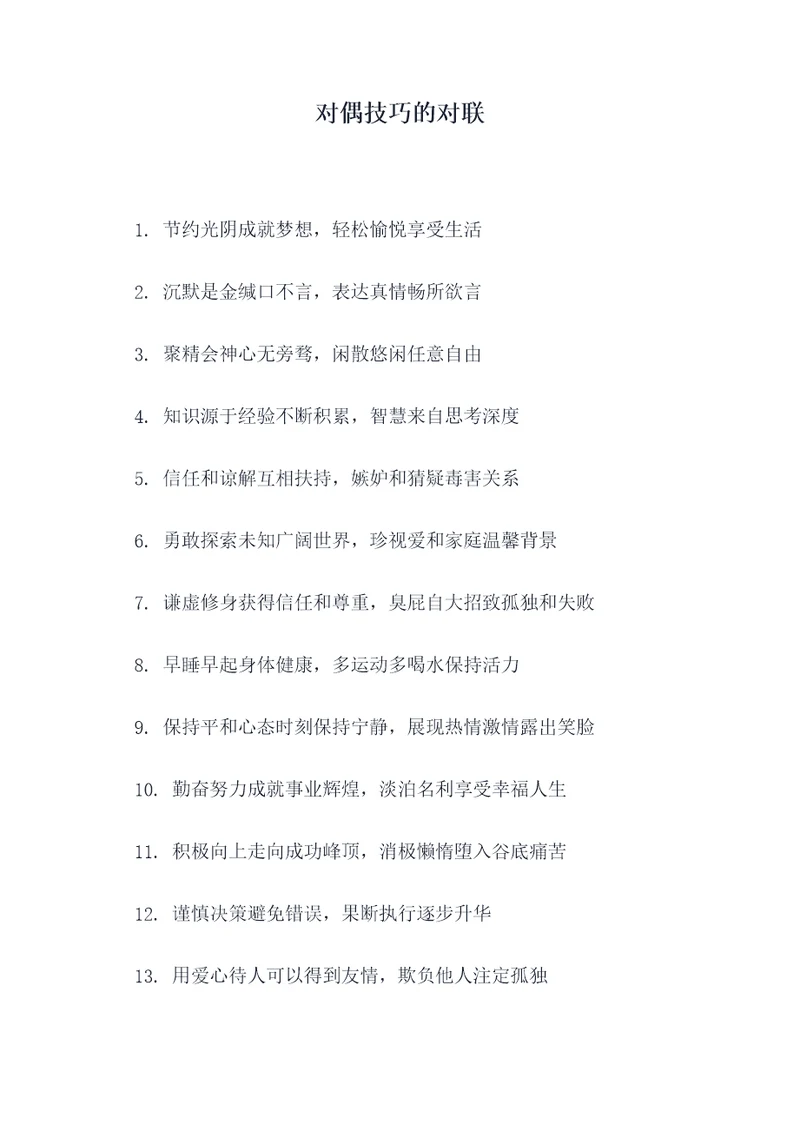 对偶技巧的对联

1. 节约光阴成就梦想，轻松愉悦享受生活

2. 沉默是金缄口不言，表达真情畅所欲言

3. 聚精会神心无旁骛，闲散悠闲任意自由

4. 知识源于经验不断积累，智慧来自思考深度

5. 信任和谅解互相扶持，嫉妒和猜疑毒害关系

6. 勇敢探索未知广阔世界，珍视爱和家庭温馨背景

7. 谦虚修身获得信任和尊重，臭屁自大招致孤独和失败

8. 早睡早起身体健康，多运动多喝水保持活力

9. 保持平和心态时刻保持宁静，展现热情激情露出笑脸

10. 勤奋努力成就事业辉煌，淡泊名利享受幸福人生

11. 积极向上走向成功峰顶，消极懒惰堕入谷底痛苦

12. 谨慎决策避免错误，果断执行逐步升华

13. 用爱心待人可以得到友情，欺负他人注定孤独